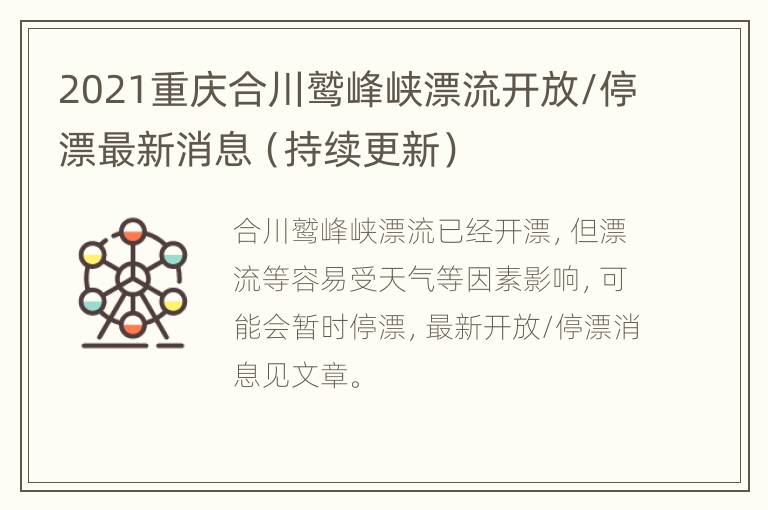 2021重庆合川鹫峰峡漂流开放/停漂最新消息（持续更新）

合川鹫峰峡漂流已经开漂，但漂流等容易受天气等因素影响，可能会暂时停漂，最新开放/停漂消息见文章。